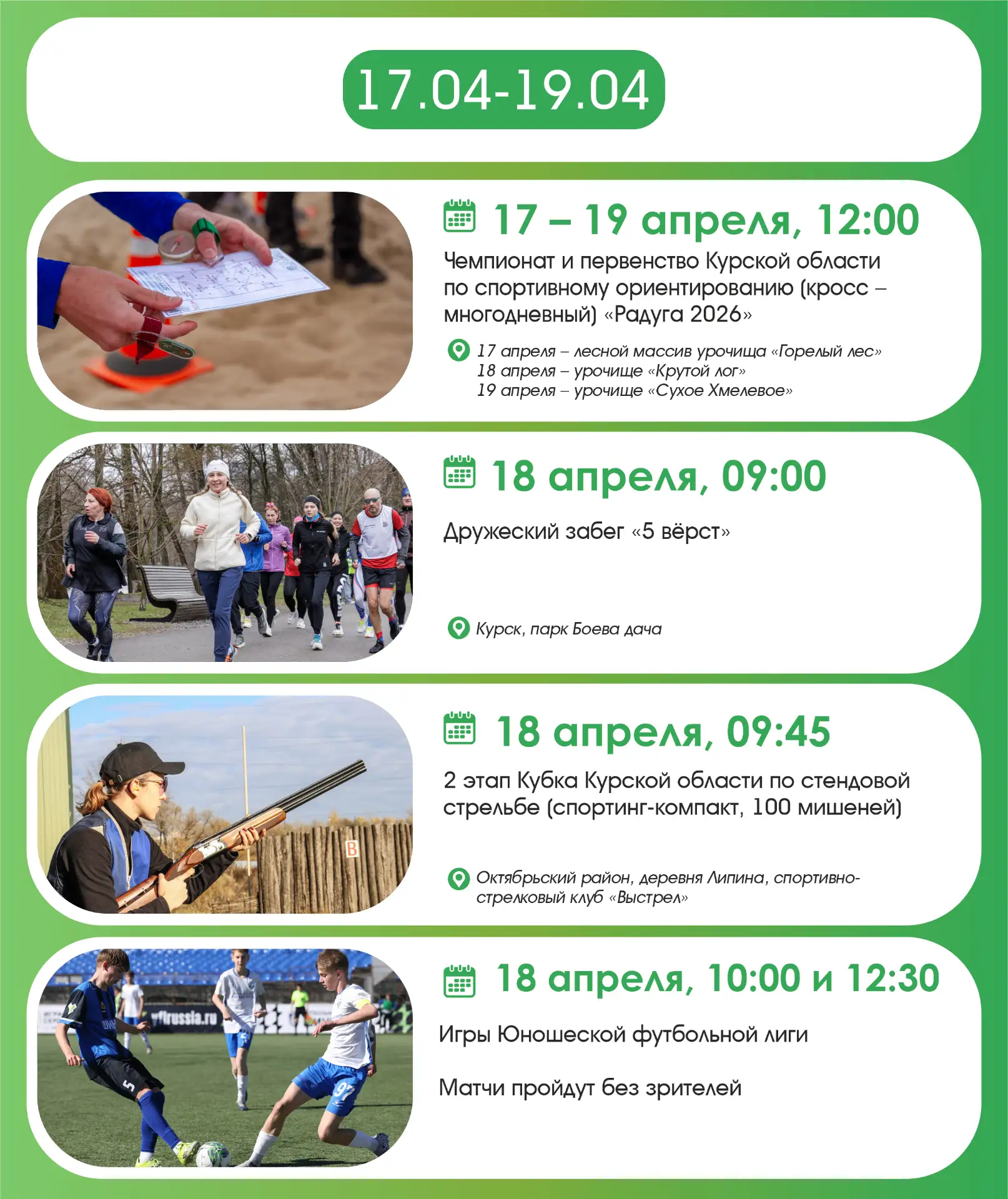 17.04-19.04

17 – 19 апреля, 12:00

Чемпионат и первенство Курской области по спортивному ориентированию (кросс – многодневный) «Радуга 2026»

17 апреля – лесной массив урочища «Горелый лес»
18 апреля – урочище «Крутой лог»
19 апреля – урочище «Сухое Хмелевое»

18 апреля, 09:00

Дружеский забег «5 вёрст»

Курск, парк Боева дача

18 апреля, 09:45

2 этап Кубка Курской области по стендовой стрельбе (спортинг-компакт, 100 мишеней)

Октябрьский район, деревня Липина, спортивно-стрелковый клуб «Выстрел»

18 апреля, 10:00 и 12:30

Игры Юношеской футбольной лиги

Матчи пройдут без зрителей